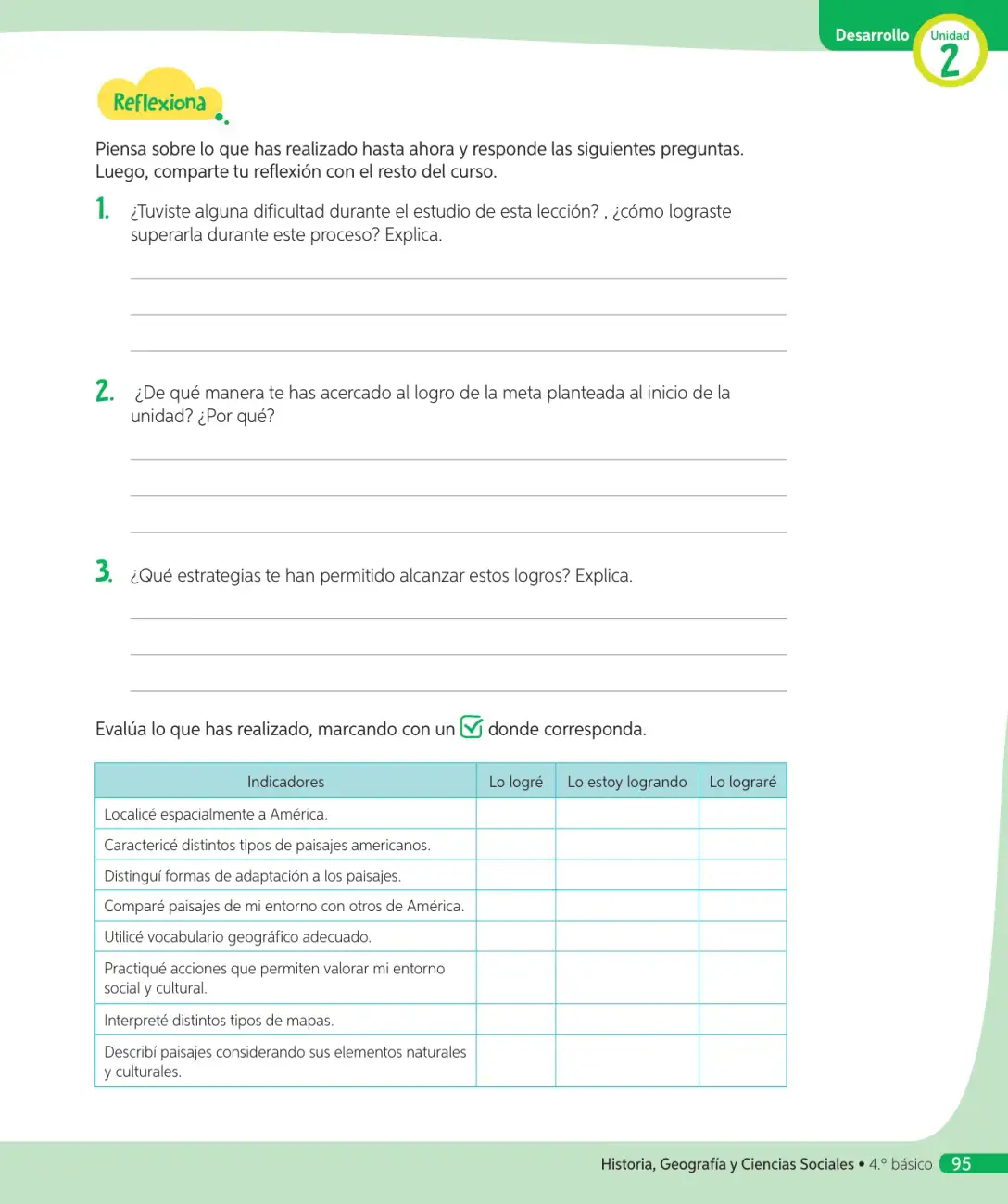 Desarrollo Unidad 2

Reflexiona

Piensa sobre lo que has realizado hasta ahora y responde las siguientes preguntas. Luego, comparte tu reflexión con el resto del curso.

1. ¿Tuviste alguna dificultad durante el estudio de esta lección? , ¿cómo lograste superarla durante este proceso? Explica.

____
____
____

2. ¿De qué manera te has acercado al logro de la meta planteada al inicio de la unidad? ¿Por qué?

____
____
____

3. ¿Qué estrategias te han permitido alcanzar estos logros? Explica.

____
____
____

Evalúa lo que has realizado, marcando con un ☑ donde corresponda.

| Indicadores | Lo logré | Lo estoy logrando | Lo lograré |
|---|---|---|---|
| Localicé espacialmente a América. | | | |
| Caractericé distintos tipos de paisajes americanos. | | | |
| Distinguí formas de adaptación a los paisajes. | | | |
| Comparé paisajes de mi entorno con otros de América. | | | |
| Utilicé vocabulario geográfico adecuado. | | | |
| Practiqué acciones que permiten valorar mi entorno social y cultural. | | | |
| Interpreté distintos tipos de mapas. | | | |
| Describí paisajes considerando sus elementos naturales y culturales. | | | |

Historia, Geografía y Ciencias Sociales • 4.° básico 95